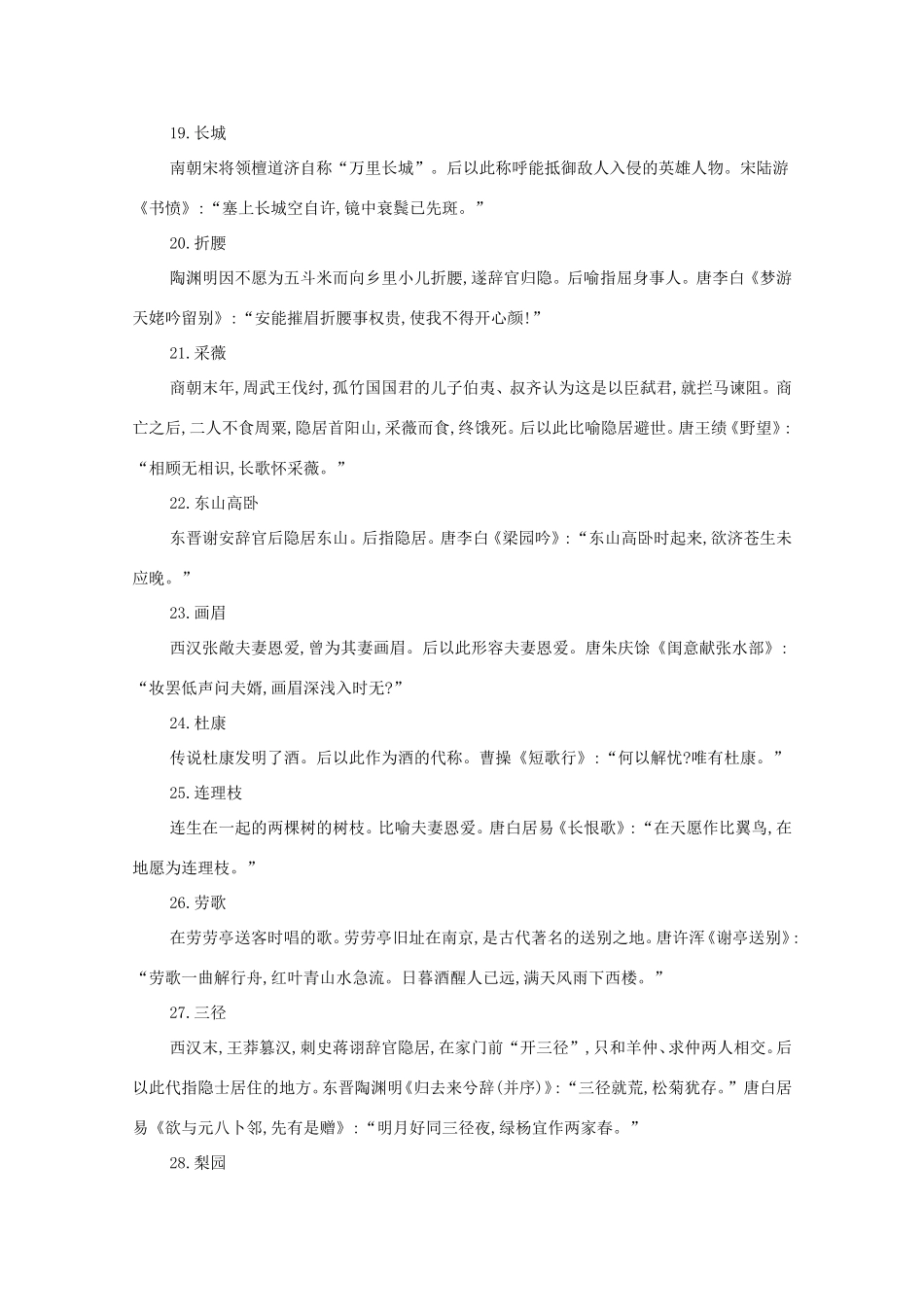 19.长城

南朝宋将领檀道济自称“万里长城”。后以此称呼能抵御敌人入侵的英雄人物。宋陆游《书愤》:“塞上长城空自许,镜中衰鬓已先斑。”

20.折腰

陶渊明因不愿为五斗米而向乡里小儿折腰,遂辞官归隐。后喻指屈身事人。唐李白《梦游天姥吟留别》:“安能摧眉折腰事权贵,使我不得开心颜!”

21.采薇

商朝末年,周武王伐纣,孤竹国国君的儿子伯夷、叔齐认为这是以臣弑君,就拦马谏阻。商亡之后,二人不食周粟,隐居首阳山,采薇而食,终饿死。后以此比喻隐居避世。唐王绩《野望》:“相顾无相识,长歌怀采薇。”

22.东山高卧

东晋谢安辞官后隐居东山。后指隐居。唐李白《梁园吟》:“东山高卧时起来,欲济苍生未应晚。”

23.画眉

西汉张敞夫妻恩爱,曾为其妻画眉。后以此形容夫妻恩爱。唐朱庆馀《闺意献张水部》:“妆罢低声问夫婿,画眉深浅入时无?”

24.杜康

传说杜康发明了酒。后以此作为酒的代称。曹操《短歌行》:“何以解忧?唯有杜康。”

25.连理枝

连生在一起的两棵树的树枝。比喻夫妻恩爱。唐白居易《长恨歌》:“在天愿作比翼鸟,在地愿为连理枝。”

26.劳歌

在劳劳亭送客时唱的歌。劳劳亭旧址在南京,是古代著名的送别之地。唐许浑《谢亭送别》:“劳歌一曲解行舟,红叶青山水急流。日暮酒醒人已远,满天风雨下西楼。”

27.三径

西汉末,王莽篡汉,刺史蒋诩辞官隐居,在家门前“开三径”,只和羊仲、求仲两人相交。后以此代指隐士居住的地方。东晋陶渊明《归去来兮辞(并序)》:“三径就荒,松菊犹存。”唐白居易《欲与元八卜邻,先有是赠》:“明月好同三径夜,绿杨宜作两家春。”

28.梨园